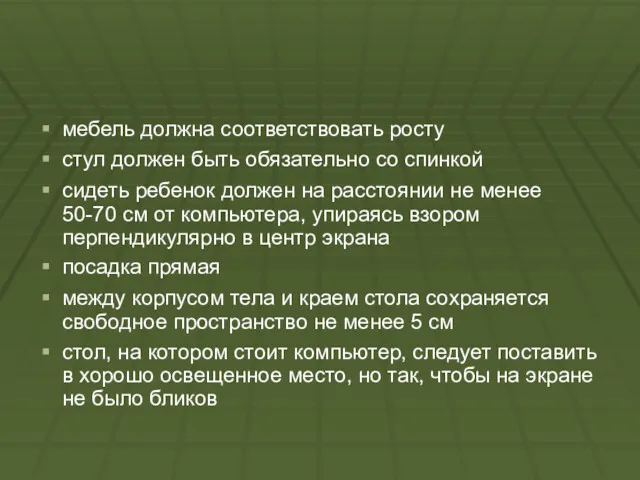 - мебель должна соответствовать росту
- стул должен быть обязательно со спинкой
- сидеть ребенок должен на расстоянии не менее 50-70 см от компьютера, упираясь взором перпендикулярно в центр экрана
- посадка прямая
- между корпусом тела и краем стола сохраняется свободное пространство не менее 5 см
- стол, на котором стоит компьютер, следует поставить в хорошо освещенное место, но так, чтобы на экране не было бликов